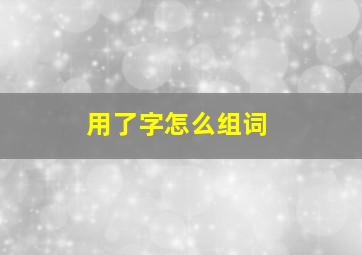 用了字怎么组词